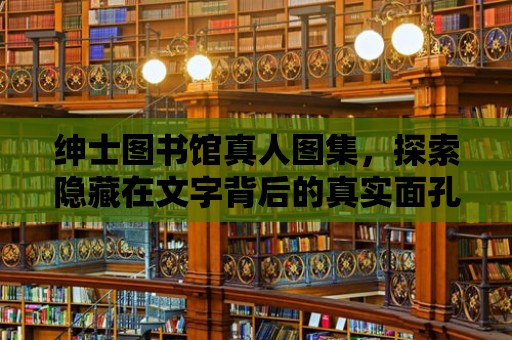 绅士图书馆真人图集，探索隐藏在文字背后的真实面孔